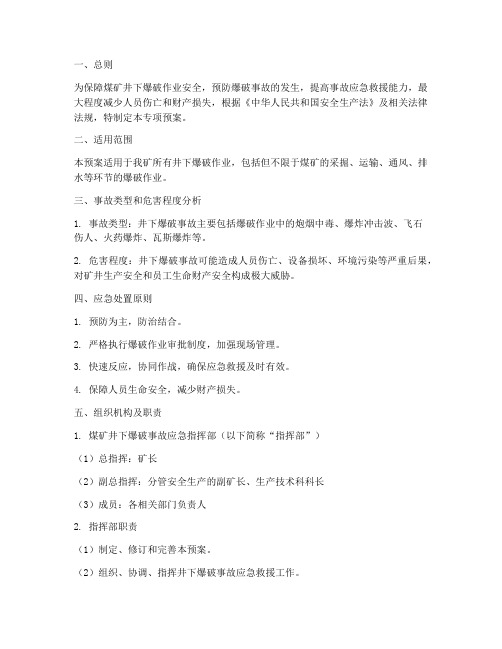 一、总则

为保障煤矿井下爆破作业安全，预防爆破事故的发生，提高事故应急救援能力，最大程度减少人员伤亡和财产损失，根据《中华人民共和国安全生产法》及相关法律法规，特制定本专项预案。

二、适用范围

本预案适用于我矿所有井下爆破作业，包括但不限于煤矿的采掘、运输、通风、排水等环节的爆破作业。

三、事故类型和危害程度分析

1. 事故类型：井下爆破事故主要包括爆破作业中的炮烟中毒、爆炸冲击波、飞石伤人、火药爆炸、瓦斯爆炸等。

2. 危害程度：井下爆破事故可能造成人员伤亡、设备损坏、环境污染等严重后果，对矿井生产安全和员工生命财产安全构成极大威胁。

四、应急处置原则

1. 预防为主，防治结合。

2. 严格执行爆破作业审批制度，加强现场管理。

3. 快速反应，协同作战，确保应急救援及时有效。

4. 保障人员生命安全，减少财产损失。

五、组织机构及职责

1. 煤矿井下爆破事故应急指挥部（以下简称“指挥部”）

（1）总指挥：矿长

（2）副总指挥：分管安全生产的副矿长、生产技术科科长

（3）成员：各相关部门负责人

2. 指挥部职责

（1）制定、修订和完善本预案。

（2）组织、协调、指挥井下爆破事故应急救援工作。